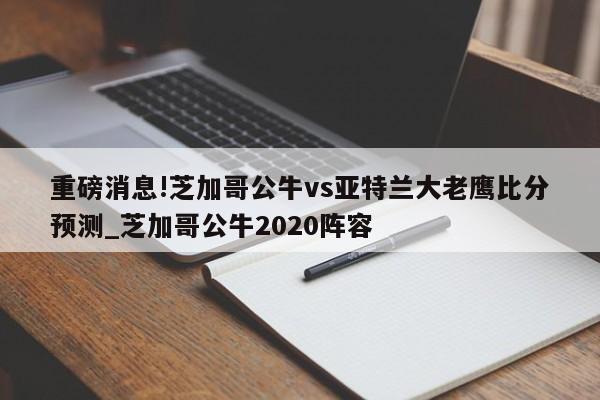 重磅消息!芝加哥公牛vs亚特兰大老鹰比分预测_芝加哥公牛2020阵容